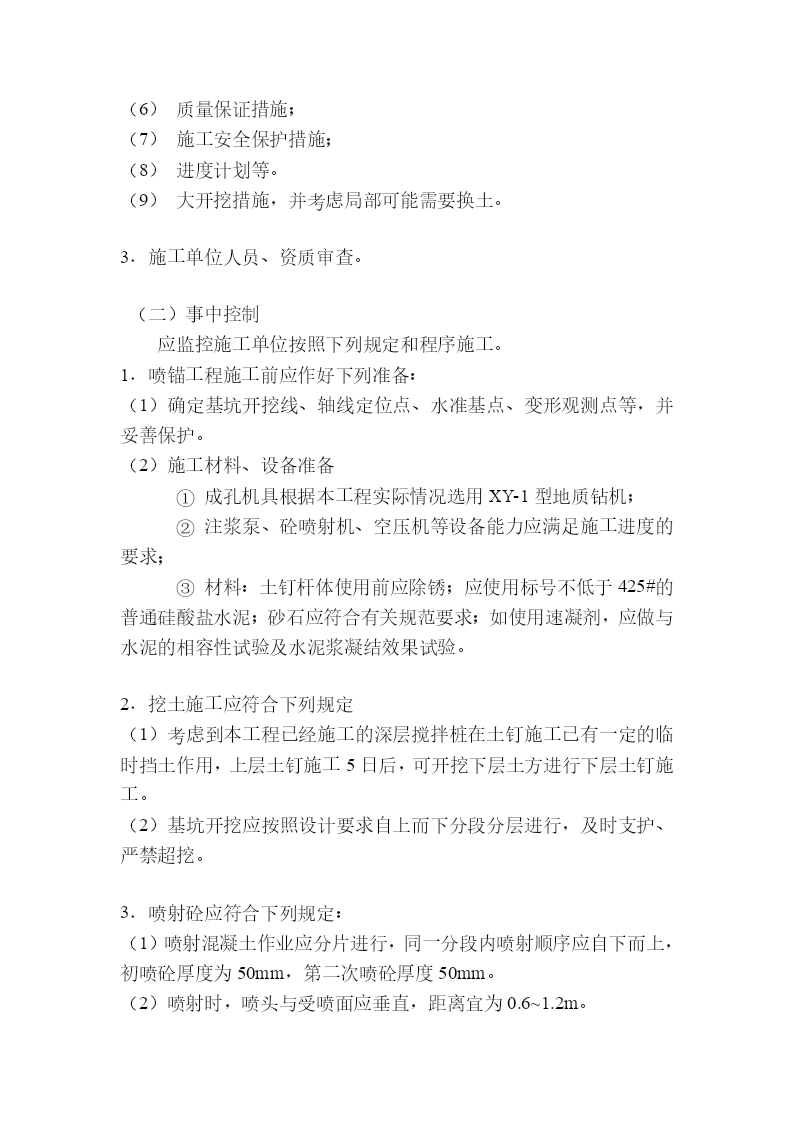 （6） 质量保证措施；
（7） 施工安全保护措施；
（8） 进度计划等。
（9） 大开挖措施，并考虑局部可能需要换土。

3．施工单位人员、资质审查。

（二）事中控制
应监控施工单位按照下列规定和程序施工。
1．喷锚工程施工前应作好下列准备：
（1）确定基坑开挖线、轴线定位点、水准基点、变形观测点等，并妥善保护。
（2）施工材料、设备准备
① 成孔机具根据本工程实际情况选用 XY-1 型地质钻机；
② 注浆泵、砼喷射机、空压机等设备能力应满足施工进度的要求；
③ 材料：土钉杆体使用前应除锈；应使用标号不低于 425#的普通硅酸盐水泥；砂石应符合有关规范要求；如使用速凝剂，应做与水泥的相容性试验及水泥浆凝结效果试验。

2．挖土施工应符合下列规定
（1）考虑到本工程已经施工的深层搅拌桩在土钉施工已有一定的临时挡土作用，上层土钉施工 5 日后，可开挖下层土方进行下层土钉施工。
（2）基坑开挖应按照设计要求自上而下分段分层进行，及时支护、严禁超挖。

3．喷射砼应符合下列规定：
（1）喷射混凝土作业应分片进行，同一分段内喷射顺序应自下而上，初喷砼厚度为 50mm，第二次喷砼厚度 50mm。
（2）喷射时，喷头与受喷面应垂直，距离宜为 0.6~1.2m。